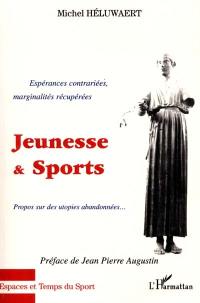 Michel HÉLUWAERT

Espérances contrariées, marginalités récupérées

Jeunesse & Sports

Propos sur des utopies abandonnées...

Préface de Jean Pierre Augustin

Espaces et Temps du Sport

L'Harmattan